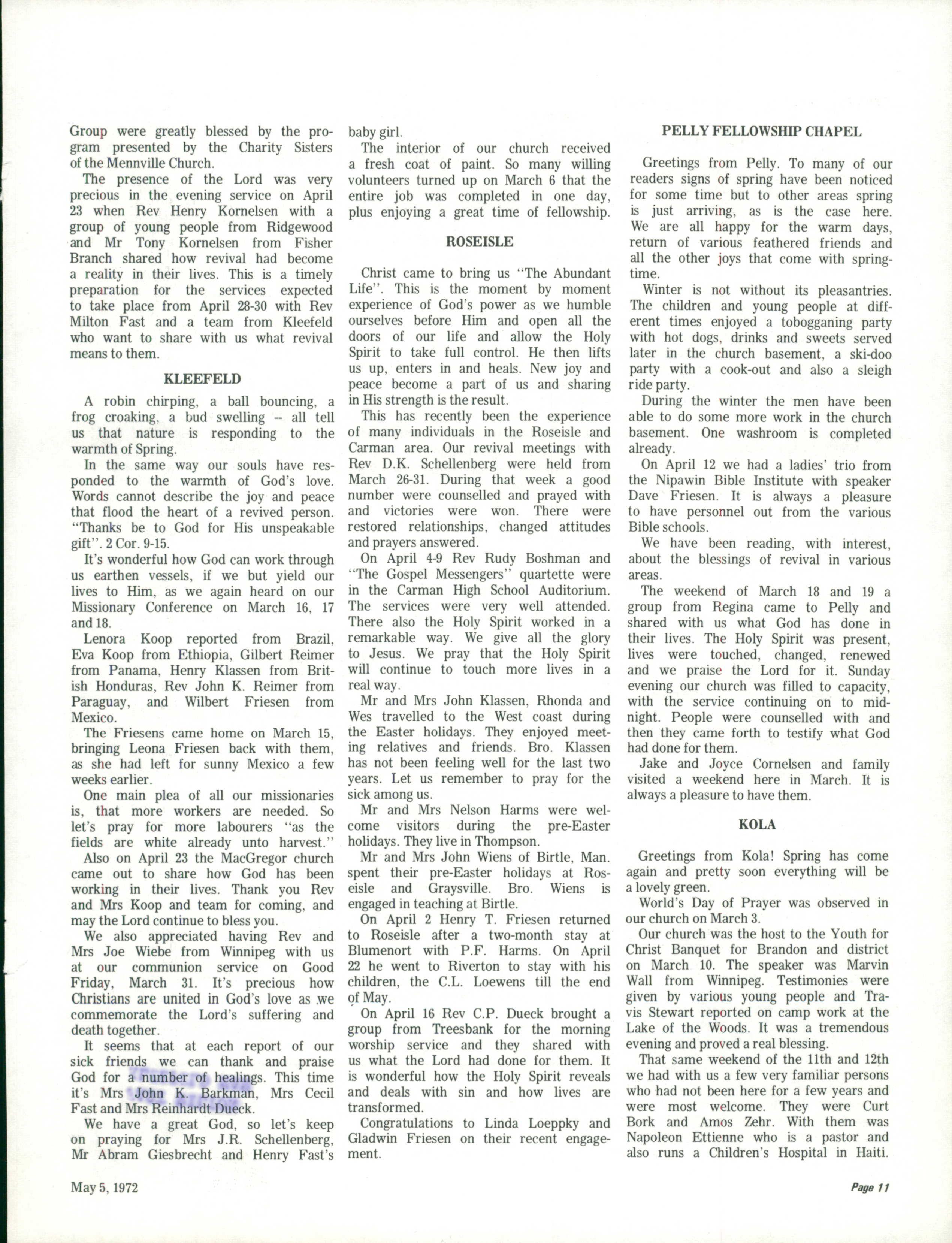 Group were greatly blessed by the program presented by the Charity Sisters of the Mennville Church.

The presence of the Lord was very precious in the evening service on April 23 when Rev Henry Kornelsen with a group of young people from Ridgewood and Mr Tony Kornelsen from Fisher Branch shared how revival had become a reality in their lives. This is a timely preparation for the services expected to take place from April 28-30 with Rev Milton Fast and a team from Kleefeld who want to share with us what revival means to them.

KLEEFELD

A robin chirping, a ball bouncing, a frog croaking, a bud swelling -- all tell us that nature is responding to the warmth of Spring.

In the same way our souls have responded to the warmth of God's love. Words cannot describe the joy and peace that flood the heart of a revived person. "Thanks be to God for His unspeakable gift". 2 Cor. 9-15.

It's wonderful how God can work through us earthen vessels, if we but yield our lives to Him, as we again heard on our Missionary Conference on March 16, 17 and 18.

Lenora Koop reported from Brazil, Eva Koop from Ethiopia, Gilbert Reimer from Panama, Henry Klassen from British Honduras, Rev John K. Reimer from Paraguay, and Wilbert Friesen from Mexico.

The Friesens came home on March 15, bringing Leona Friesen back with them, as she had left for sunny Mexico a few weeks earlier.

One main plea of all our missionaries is, that more workers are needed. So let's pray for more labourers "as the fields are white already unto harvest."

Also on April 23 the MacGregor church came out to share how God has been working in their lives. Thank you Rev and Mrs Koop and team for coming, and may the Lord continue to bless you.

We also appreciated having Rev and Mrs Joe Wiebe from Winnipeg with us at our communion service on Good Friday, March 31. It's precious how Christians are united in God's love as we commemorate the Lord's suffering and death together.

It seems that at each report of our sick friends we can thank and praise God for a number of healings. This time it's Mrs John K. Barkman, Mrs Cecil Fast and Mrs Reinhardt Dueck.

We have a great God, so let's keep on praying for Mrs J.R. Schellenberg, Mr Abram Giesbrecht and Henry Fast's baby girl.

The interior of our church received a fresh coat of paint. So many willing volunteers turned up on March 6 that the entire job was completed in one day, plus enjoying a great time of fellowship.

ROSEISLE

Christ came to bring us "The Abundant Life". This is the moment by moment experience of God's power as we humble ourselves before Him and open all the doors of our life and allow the Holy Spirit to take full control. He then lifts us up, enters in and heals. New joy and peace become a part of us and sharing in His strength is the result.

This has recently been the experience of many individuals in the Roseisle and Carman area. Our revival meetings with Rev D.K. Schellenberg were held from March 26-31. During that week a good number were counselled and prayed with and victories were won. There were restored relationships, changed attitudes and prayers answered.

On April 4-9 Rev Rudy Boshman and "The Gospel Messengers" quartette were in the Carman High School Auditorium. The services were very well attended. There also the Holy Spirit worked in a remarkable way. We give all the glory to Jesus. We pray that the Holy Spirit will continue to touch more lives in a real way.

Mr and Mrs John Klassen, Rhonda and Wes travelled to the West coast during the Easter holidays. They enjoyed meeting relatives and friends. Bro. Klassen has not been feeling well for the last two years. Let us remember to pray for the sick among us.

Mr and Mrs Nelson Harms were welcome visitors during the pre-Easter holidays. They live in Thompson.

Mr and Mrs John Wiens of Birtle, Man. spent their pre-Easter holidays at Roseisle and Graysville. Bro. Wiens is engaged in teaching at Birtle.

On April 2 Henry T. Friesen returned to Roseisle after a two-month stay at Blumenort with P.F. Harms. On April 22 he went to Riverton to stay with his children, the C.L. Loewens till the end of May.

On April 16 Rev C.P. Dueck brought a group from Treesbank for the morning worship service and they shared with us what the Lord had done for them. It is wonderful how the Holy Spirit reveals and deals with sin and how lives are transformed.

Congratulations to Linda Loeppky and Gladwin Friesen on their recent engagement.

PELLY FELLOWSHIP CHAPEL

Greetings from Pelly. To many of our readers signs of spring have been noticed for some time but to other areas spring is just arriving, as is the case here. We are all happy for the warm days, return of various feathered friends and all the other joys that come with springtime.

Winter is not without its pleasantries. The children and young people at different times enjoyed a tobogganing party with hot dogs, drinks and sweets served later in the church basement, a ski-doo party with a cook-out and also a sleigh ride party.

During the winter the men have been able to do some more work in the church basement. One washroom is completed already.

On April 12 we had a ladies' trio from the Nipawin Bible Institute with speaker Dave Friesen. It is always a pleasure to have personnel out from the various Bible schools.

We have been reading, with interest, about the blessings of revival in various areas.

The weekend of March 18 and 19 a group from Regina came to Pelly and shared with us what God has done in their lives. The Holy Spirit was present, lives were touched, changed, renewed and we praise the Lord for it. Sunday evening our church was filled to capacity, with the service continuing on to midnight. People were counselled with and then they came forth to testify what God had done for them.

Jake and Joyce Cornelsen and family visited a weekend here in March. It is always a pleasure to have them.

KOLA

Greetings from Kola! Spring has come again and pretty soon everything will be a lovely green.

World's Day of Prayer was observed in our church on March 3.

Our church was the host to the Youth for Christ Banquet for Brandon and district on March 10. The speaker was Marvin Wall from Winnipeg. Testimonies were given by various young people and Travis Stewart reported on camp work at the Lake of the Woods. It was a tremendous evening and proved a real blessing.

That same weekend of the 11th and 12th we had with us a few very familiar persons who had not been here for a few years and were most welcome. They were Curt Bork and Amos Zehr. With them was Napoleon Ettienne who is a pastor and also runs a Children's Hospital in Haiti.

May 5, 1972

Page 11